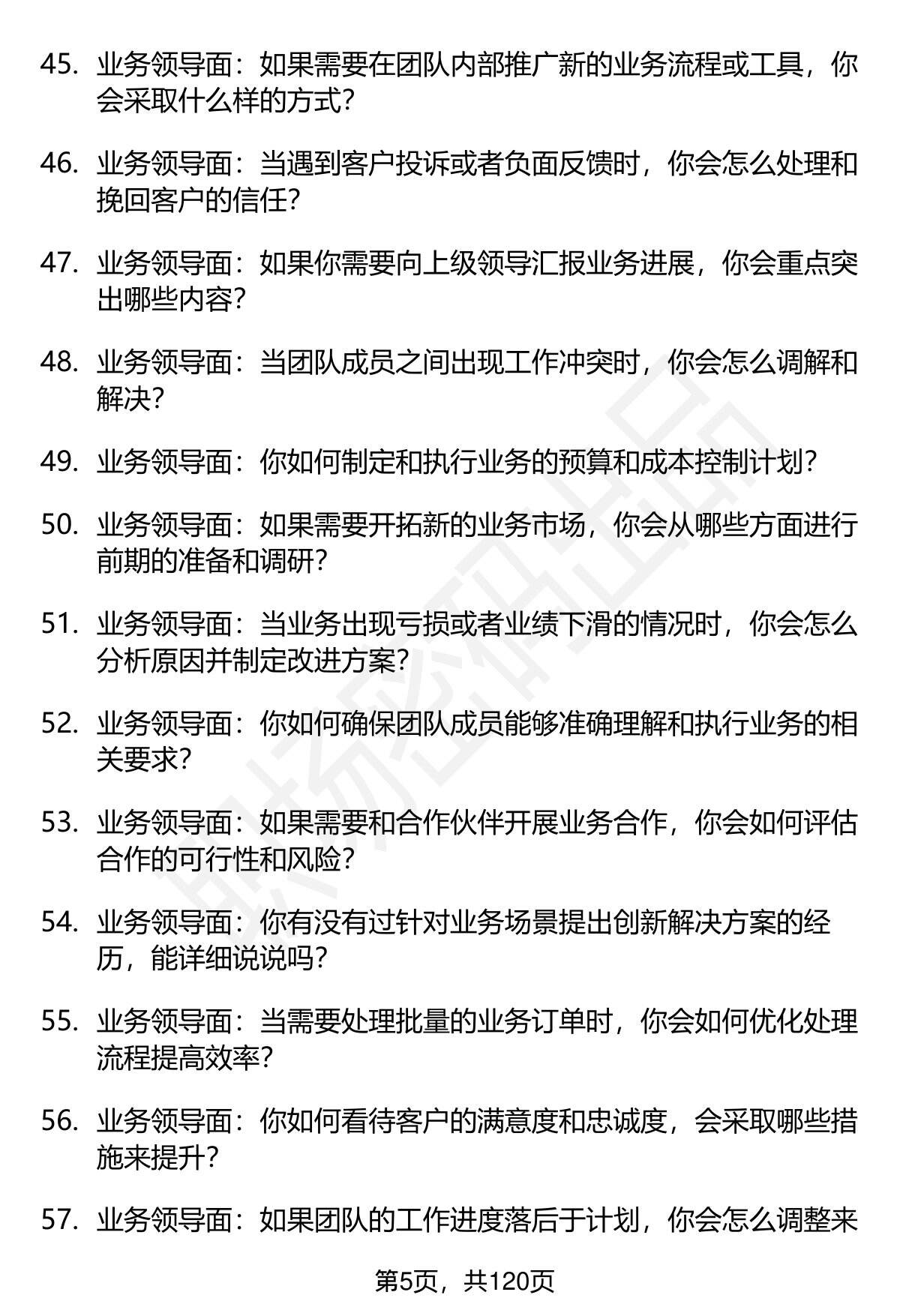 45. 业务领导面：如果需要在团队内部推广新的业务流程或工具，你会采取什么样的方式？

46. 业务领导面：当遇到客户投诉或者负面反馈时，你会怎么处理和挽回客户的信任？

47. 业务领导面：如果你需要向上级领导汇报业务进展，你会重点突出哪些内容？

48. 业务领导面：当团队成员之间出现工作冲突时，你会怎么调解和解决？

49. 业务领导面：你如何制定和执行业务的预算和成本控制计划？

50. 业务领导面：如果需要开拓新的业务市场，你会从哪些方面进行前期的准备和调研？

51. 业务领导面：当业务出现亏损或者业绩下滑的情况时，你会怎么分析原因并制定改进方案？

52. 业务领导面：你如何确保团队成员能够准确理解和执行业务的相关要求？

53. 业务领导面：如果需要和合作伙伴开展业务合作，你会如何评估合作的可行性和风险？

54. 业务领导面：你有没有过针对业务场景提出创新解决方案的经历，能详细说说吗？

55. 业务领导面：当需要处理批量的业务订单时，你会如何优化处理流程提高效率？

56. 业务领导面：你如何看待客户的满意度和忠诚度，会采取哪些措施来提升？

57. 业务领导面：如果团队的工作进度落后于计划，你会怎么调整来

第5页，共120页